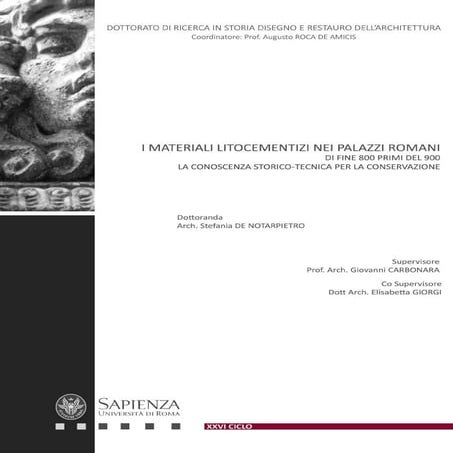 DOTTORATO DI RICERCA IN STORIA DISEGNO E RESTAURO DELL'ARCHITETTURA
Coordinatore: Prof. Augusto ROCA DE AMICIS

I MATERIALI LITOCEMENTIZI NEI PALAZZI ROMANI
DI FINE 800 PRIMI DEL 900
LA CONOSCENZA STORICO-TECNICA PER LA CONSERVAZIONE

Dottoranda
Arch. Stefania DE NOTARPIETRO

Supervisore
Prof. Arch. Giovanni CARBONARA

Co Supervisore
Dott Arch. Elisabetta GIORGI

SAPIENZA
UNIVERSITÀ DI ROMA

XXVI CICLO